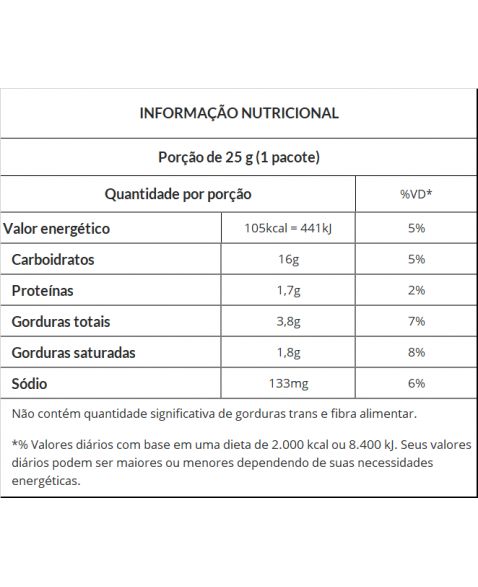 INFORMAÇÃO NUTRICIONAL

Porção de 25 g (1 pacote)

| Quantidade por porção | | %VD* |
|---|---|---|
| Valor energético | 105kcal = 441kJ | 5% |
| Carboidratos | 16g | 5% |
| Proteínas | 1,7g | 2% |
| Gorduras totais | 3,8g | 7% |
| Gorduras saturadas | 1,8g | 8% |
| Sódio | 133mg | 6% |

Não contém quantidade significativa de gorduras trans e fibra alimentar.

*% Valores diários com base em uma dieta de 2.000 kcal ou 8.400 kJ. Seus valores diários podem ser maiores ou menores dependendo de suas necessidades energéticas.